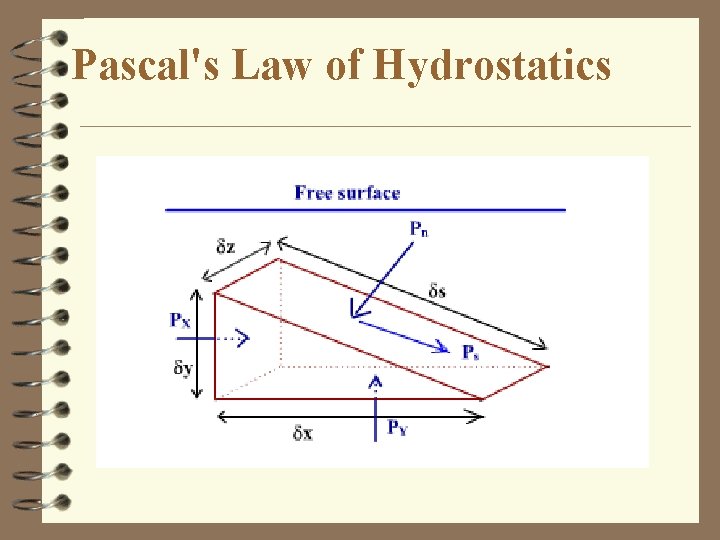 Pascal's Law of Hydrostatics

Free surface

$P_n$

$\delta z$

$\delta s$

$P_X$

$P_s$

$\delta y$

$\delta x$

$P_Y$